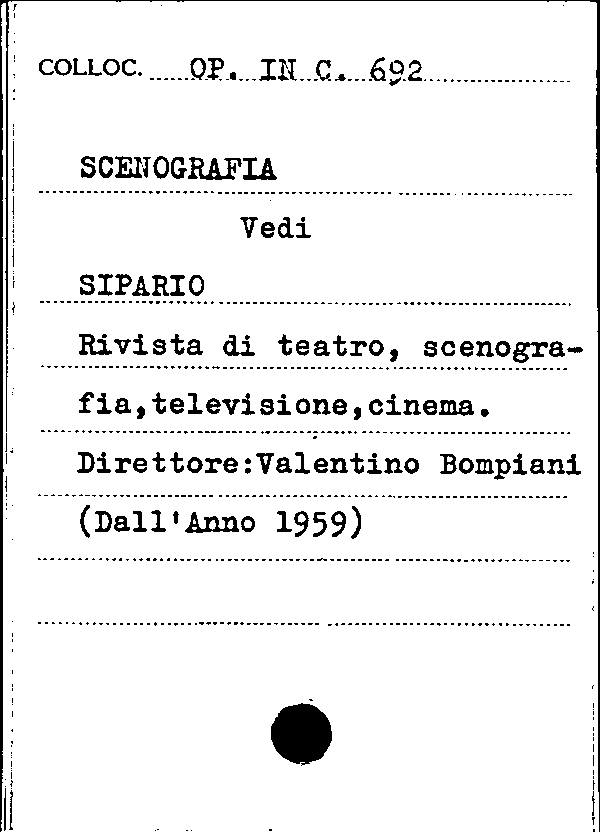 COLLOC. OP. IN C. 692

SCENOGRAFIA

Vedi

SIPARIO

Rivista di teatro, scenografia,televisione,cinema.

Direttore:Valentino Bompiani

(Dall'Anno 1959)